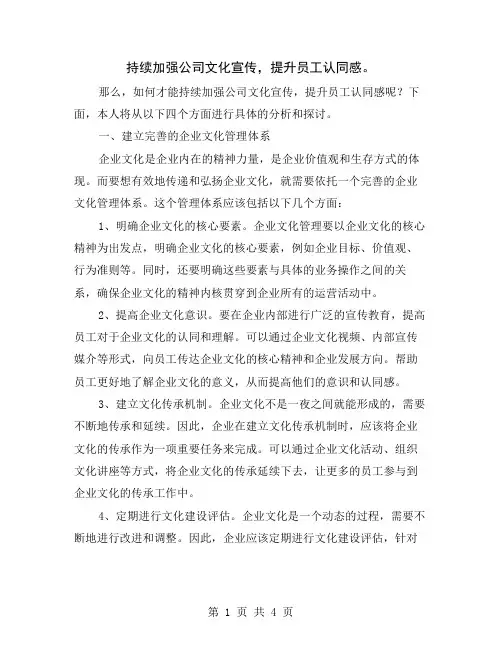 持续加强公司文化宣传，提升员工认同感。

那么，如何才能持续加强公司文化宣传，提升员工认同感呢？下面，本人将从以下四个方面进行具体的分析和探讨。

一、建立完善的企业文化管理体系

企业文化是企业内在的精神力量，是企业价值观和生存方式的体现。而要想有效地传递和弘扬企业文化，就需要依托一个完善的企业文化管理体系。这个管理体系应该包括以下几个方面：

1、明确企业文化的核心要素。企业文化管理要以企业文化的核心精神为出发点，明确企业文化的核心要素，例如企业目标、价值观、行为准则等。同时，还要明确这些要素与具体的业务操作之间的关系，确保企业文化的精神内核贯穿到企业所有的运营活动中。

2、提高企业文化意识。要在企业内部进行广泛的宣传教育，提高员工对于企业文化的认同和理解。可以通过企业文化视频、内部宣传媒介等形式，向员工传达企业文化的核心精神和企业发展方向。帮助员工更好地了解企业文化的意义，从而提高他们的意识和认同感。

3、建立文化传承机制。企业文化不是一夜之间就能形成的，需要不断地传承和延续。因此，企业在建立文化传承机制时，应该将企业文化的传承作为一项重要任务来完成。可以通过企业文化活动、组织文化讲座等方式，将企业文化的传承延续下去，让更多的员工参与到企业文化的传承工作中。

4、定期进行文化建设评估。企业文化是一个动态的过程，需要不断地进行改进和调整。因此，企业应该定期进行文化建设评估，针对

第 1 页 共 4 页